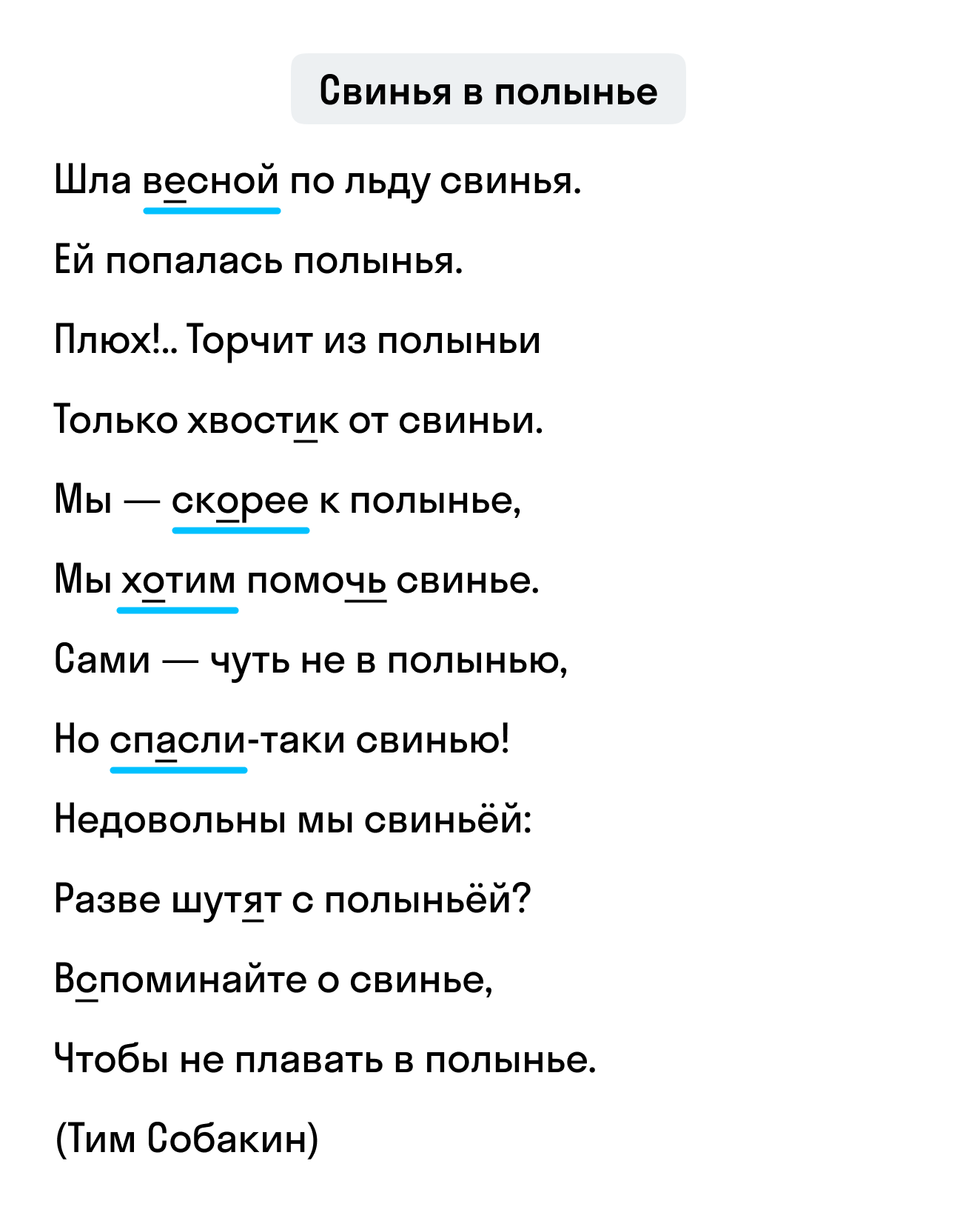 Свинья в полынье

Шла весной по льду свинья.

Ей попалась полынья.

Плюх!.. Торчит из полыньи

Только хвостик от свиньи.

Мы — скорее к полынье,

Мы хотим помочь свинье.

Сами — чуть не в полынью,

Но спасли-таки свинью!

Недовольны мы свиньёй:

Разве шутят с полыньёй?

Вспоминайте о свинье,

Чтобы не плавать в полынье.

(Тим Собакин)